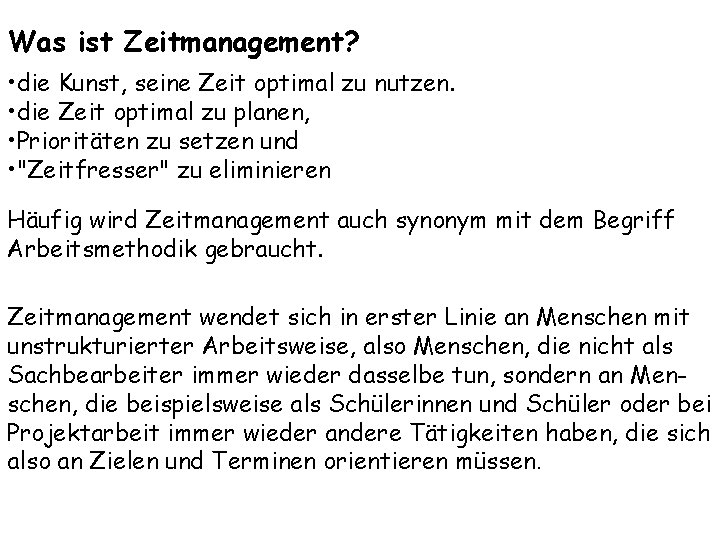 Was ist Zeitmanagement?

•die Kunst, seine Zeit optimal zu nutzen.
•die Zeit optimal zu planen,
•Prioritäten zu setzen und
•"Zeitfresser" zu eliminieren

Häufig wird Zeitmanagement auch synonym mit dem Begriff Arbeitsmethodik gebraucht.

Zeitmanagement wendet sich in erster Linie an Menschen mit unstrukturierter Arbeitsweise, also Menschen, die nicht als Sachbearbeiter immer wieder dasselbe tun, sondern an Menschen, die beispielsweise als Schülerinnen und Schüler oder bei Projektarbeit immer wieder andere Tätigkeiten haben, die sich also an Zielen und Terminen orientieren müssen.